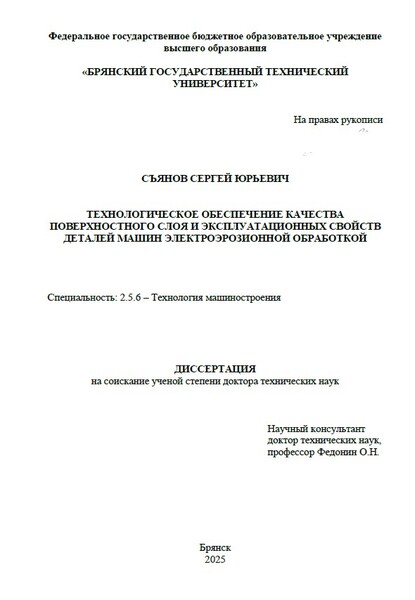 Федеральное государственное бюджетное образовательное учреждение высшего образования

«БРЯНСКИЙ ГОСУДАРСТВЕННЫЙ ТЕХНИЧЕСКИЙ УНИВЕРСИТЕТ»

На правах рукописи

СЪЯНОВ СЕРГЕЙ ЮРЬЕВИЧ

ТЕХНОЛОГИЧЕСКОЕ ОБЕСПЕЧЕНИЕ КАЧЕСТВА ПОВЕРХНОСТНОГО СЛОЯ И ЭКСПЛУАТАЦИОННЫХ СВОЙСТВ ДЕТАЛЕЙ МАШИН ЭЛЕКТРОЭРОЗИОННОЙ ОБРАБОТКОЙ

Специальность: 2.5.6 – Технология машиностроения

ДИССЕРТАЦИЯ
на соискание ученой степени доктора технических наук

Научный консультант
доктор технических наук,
профессор Федонин О.Н.

Брянск
2025